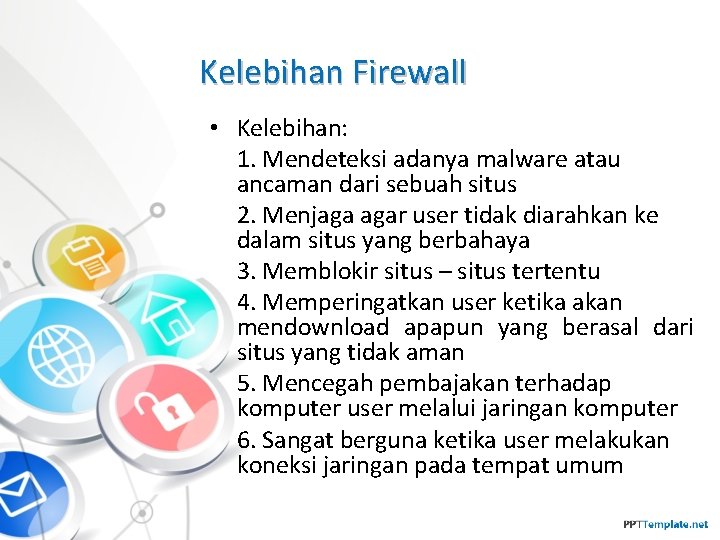 Kelebihan Firewall

• Kelebihan:

1. Mendeteksi adanya malware atau ancaman dari sebuah situs

2. Menjaga agar user tidak diarahkan ke dalam situs yang berbahaya

3. Memblokir situs – situs tertentu

4. Memperingatkan user ketika akan mendownload apapun yang berasal dari situs yang tidak aman

5. Mencegah pembajakan terhadap komputer user melalui jaringan komputer

6. Sangat berguna ketika user melakukan koneksi jaringan pada tempat umum

PPTTemplate.net